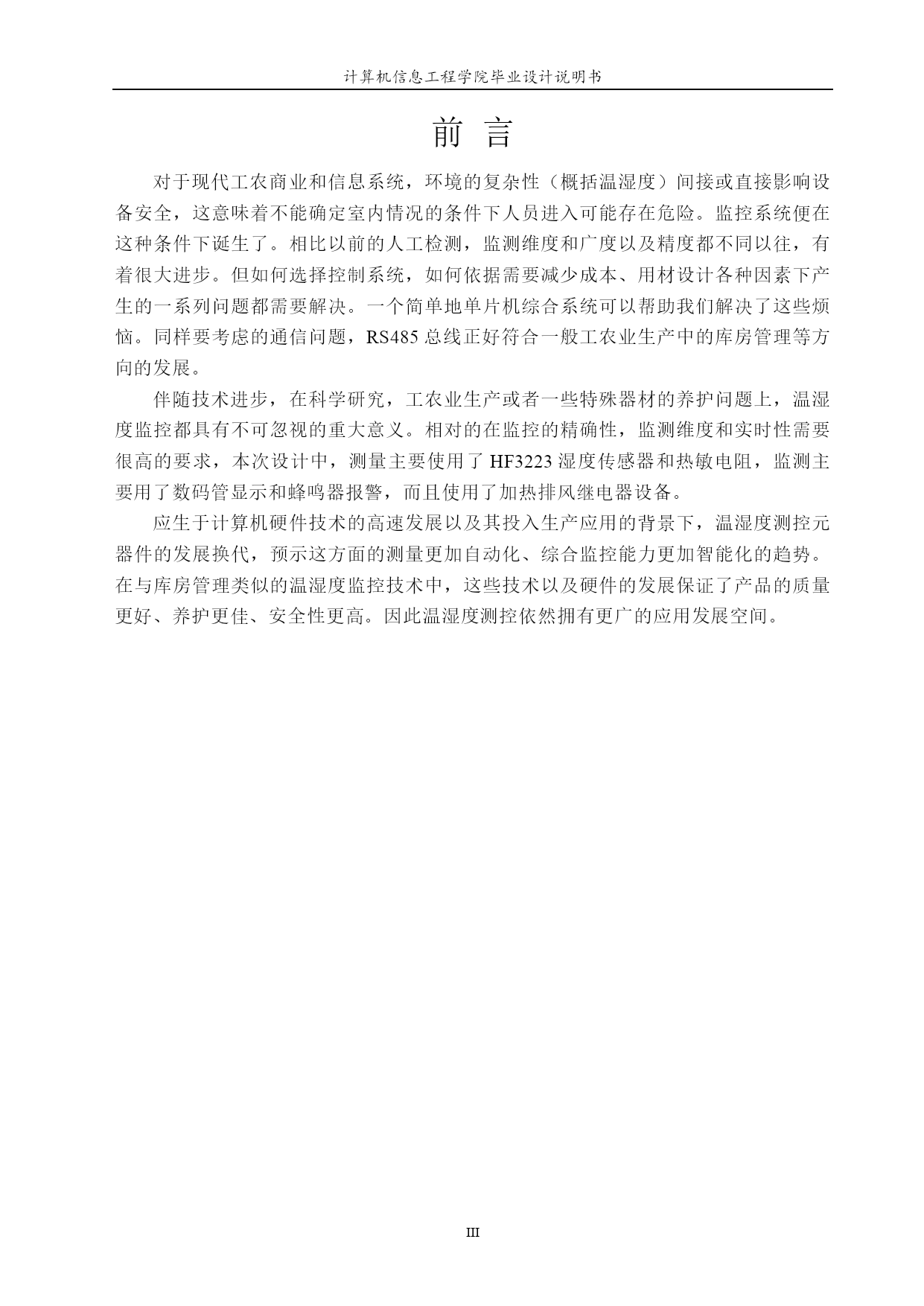 计算机信息工程学院毕业设计说明书

前 言

对于现代工农商业和信息系统，环境的复杂性（概括温湿度）间接或直接影响设备安全，这意味着不能确定室内情况的条件下人员进入可能存在危险。监控系统便在这种条件下诞生了。相比以前的人工检测，监测维度和广度以及精度都不同以往，有着很大进步。但如何选择控制系统，如何依据需要减少成本、用材设计各种因素下产生的一系列问题都需要解决。一个简单地单片机综合系统可以帮助我们解决了这些烦恼。同样要考虑的通信问题，RS485 总线正好符合一般工农业生产中的库房管理等方向的发展。

伴随技术进步，在科学研究，工农业生产或者一些特殊器材的养护问题上，温湿度监控都具有不可忽视的重大意义。相对的在监控的精确性，监测维度和实时性需要很高的要求，本次设计中，测量主要使用了 HF3223 湿度传感器和热敏电阻，监测主要用了数码管显示和蜂鸣器报警，而且使用了加热排风继电器设备。

应生于计算机硬件技术的高速发展以及其投入生产应用的背景下，温湿度测控元器件的发展换代，预示这方面的测量更加自动化、综合监控能力更加智能化的趋势。在与库房管理类似的温湿度监控技术中，这些技术以及硬件的发展保证了产品的质量更好、养护更佳、安全性更高。因此温湿度测控依然拥有更广的应用发展空间。

III